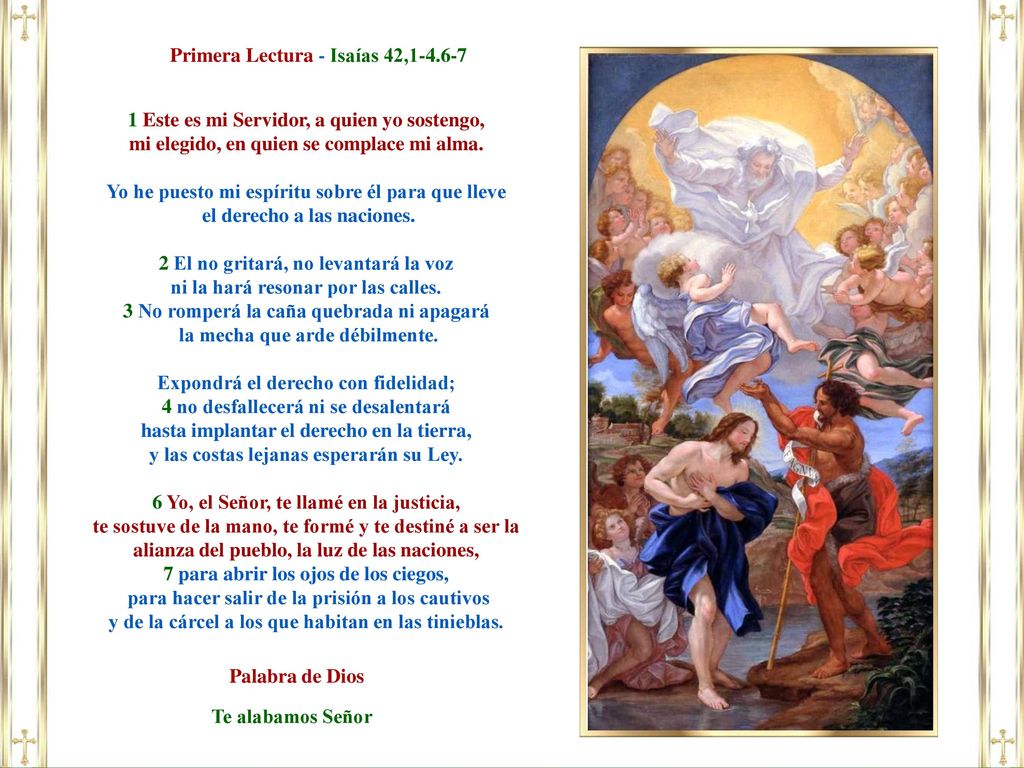 Primera Lectura - Isaías 42,1-4.6-7

1 Este es mi Servidor, a quien yo sostengo, mi elegido, en quien se complace mi alma.

Yo he puesto mi espíritu sobre él para que lleve el derecho a las naciones.

2 El no gritará, no levantará la voz ni la hará resonar por las calles.
3 No romperá la caña quebrada ni apagará la mecha que arde débilmente.

Expondrá el derecho con fidelidad;
4 no desfallecerá ni se desalentará hasta implantar el derecho en la tierra, y las costas lejanas esperarán su Ley.

6 Yo, el Señor, te llamé en la justicia, te sostuve de la mano, te formé y te destiné a ser la alianza del pueblo, la luz de las naciones,
7 para abrir los ojos de los ciegos, para hacer salir de la prisión a los cautivos y de la cárcel a los que habitan en las tinieblas.

Palabra de Dios

Te alabamos Señor